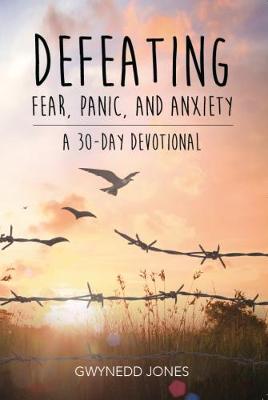 DEFEATING
FEAR, PANIC, AND ANXIETY

A 30-DAY DEVOTIONAL

GWYNEDD JONES